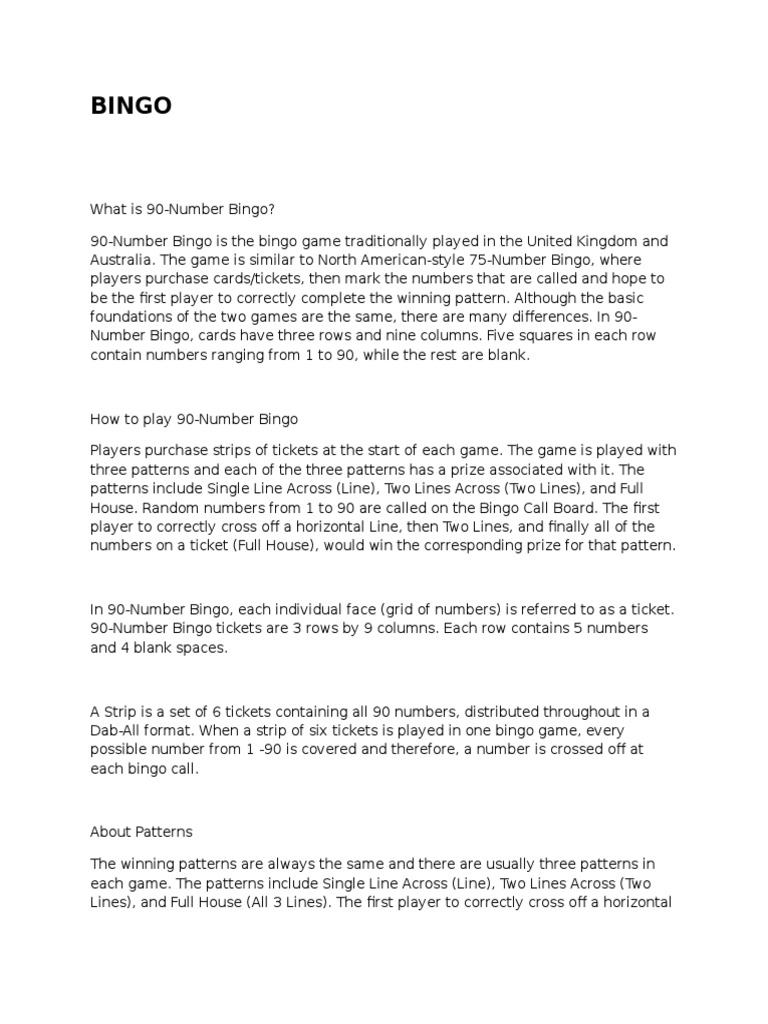 BINGO

What is 90-Number Bingo?

90-Number Bingo is the bingo game traditionally played in the United Kingdom and Australia. The game is similar to North American-style 75-Number Bingo, where players purchase cards/tickets, then mark the numbers that are called and hope to be the first player to correctly complete the winning pattern. Although the basic foundations of the two games are the same, there are many differences. In 90-Number Bingo, cards have three rows and nine columns. Five squares in each row contain numbers ranging from 1 to 90, while the rest are blank.

How to play 90-Number Bingo

Players purchase strips of tickets at the start of each game. The game is played with three patterns and each of the three patterns has a prize associated with it. The patterns include Single Line Across (Line), Two Lines Across (Two Lines), and Full House. Random numbers from 1 to 90 are called on the Bingo Call Board. The first player to correctly cross off a horizontal Line, then Two Lines, and finally all of the numbers on a ticket (Full House), would win the corresponding prize for that pattern.

In 90-Number Bingo, each individual face (grid of numbers) is referred to as a ticket. 90-Number Bingo tickets are 3 rows by 9 columns. Each row contains 5 numbers and 4 blank spaces.

A Strip is a set of 6 tickets containing all 90 numbers, distributed throughout in a Dab-All format. When a strip of six tickets is played in one bingo game, every possible number from 1 -90 is covered and therefore, a number is crossed off at each bingo call.

About Patterns

The winning patterns are always the same and there are usually three patterns in each game. The patterns include Single Line Across (Line), Two Lines Across (Two Lines), and Full House (All 3 Lines). The first player to correctly cross off a horizontal